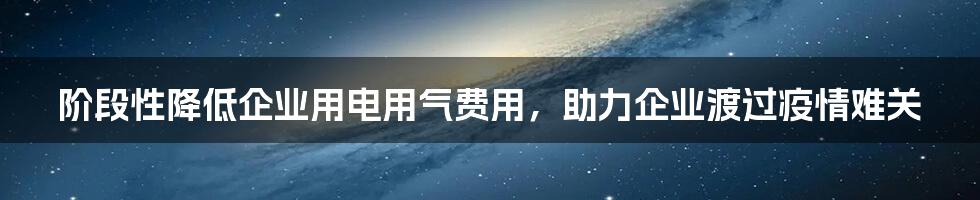 阶段性降低企业用电用气费用，助力企业渡过疫情难关